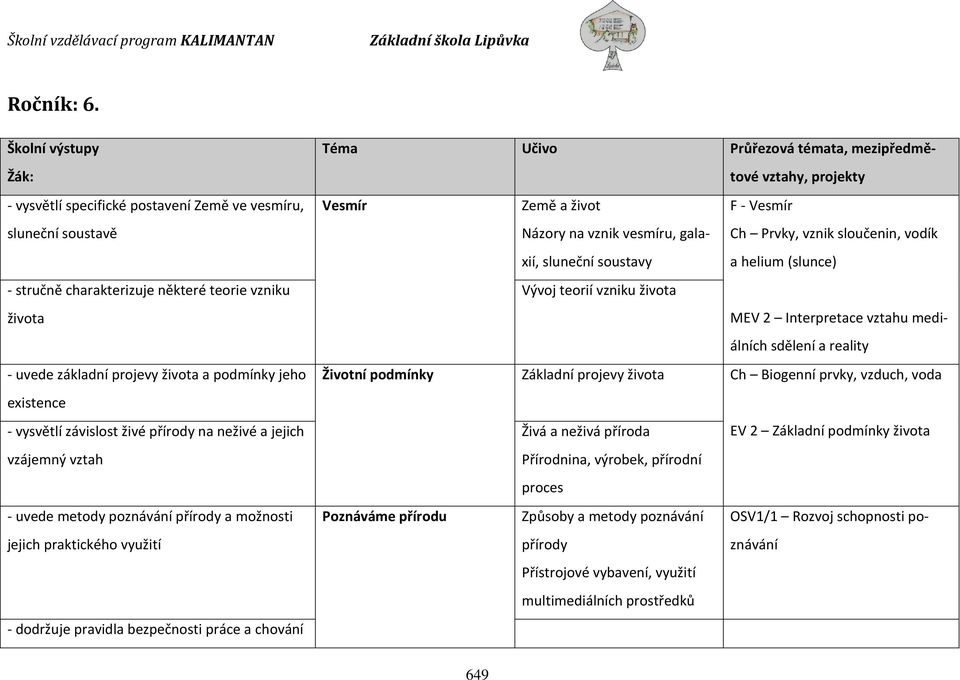 Školní vzdělávací program KALIMANTAN Základní škola Lipůvka

Ročník: 6.

| Školní výstupy Žák: | Téma | Učivo | Průřezová témata, mezipředmětové vztahy, projekty |
|---|---|---|---|
| - vysvětlí specifické postavení Země ve vesmíru, sluneční soustavě | Vesmír | Země a život Názory na vznik vesmíru, galaxií, sluneční soustavy | F - Vesmír Ch – Prvky, vznik sloučenin, vodík a helium (slunce) |
| - stručně charakterizuje některé teorie vzniku života | | Vývoj teorií vzniku života | MEV 2 – Interpretace vztahu mediálních sdělení a reality |
| - uvede základní projevy života a podmínky jeho existence | Životní podmínky | Základní projevy života | Ch – Biogenní prvky, vzduch, voda |
| - vysvětlí závislost živé přírody na neživé a jejich vzájemný vztah | | Živá a neživá příroda Přírodnina, výrobek, přírodní proces | EV 2 – Základní podmínky života |
| - uvede metody poznávání přírody a možnosti jejich praktického využití | Poznáváme přírodu | Způsoby a metody poznávání přírody Přístrojové vybavení, využití multimediálních prostředků | OSV1/1 – Rozvoj schopnosti poznávání |
| - dodržuje pravidla bezpečnosti práce a chování | | | |

649